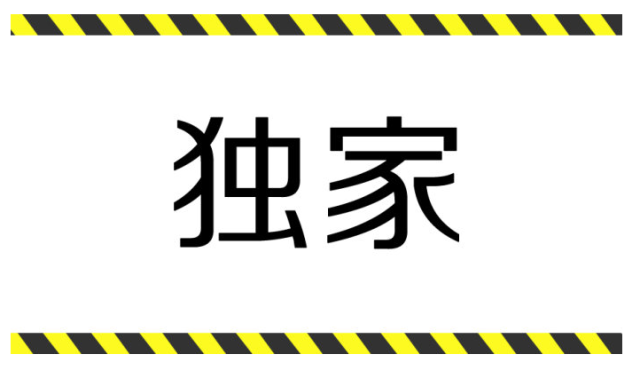 独家